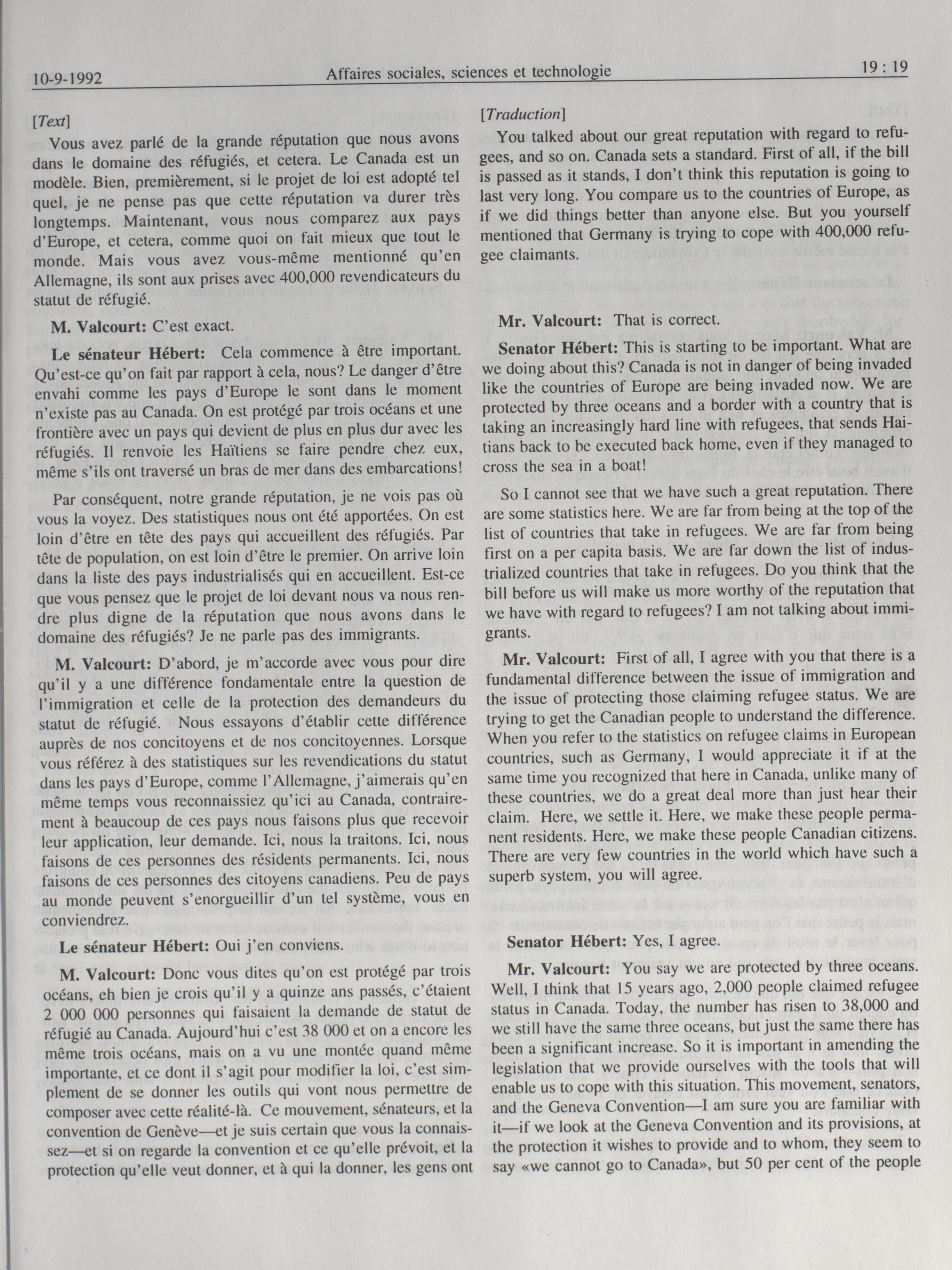 10-9-1992 Affaires sociales, sciences et technologie 19 : 19

[Text]

Vous avez parlé de la grande réputation que nous avons dans le domaine des réfugiés, et cetera. Le Canada est un modèle. Bien, premièrement, si le projet de loi est adopté tel quel, je ne pense pas que cette réputation va durer très longtemps. Maintenant, vous nous comparez aux pays d'Europe, et cetera, comme quoi on fait mieux que tout le monde. Mais vous avez vous-même mentionné qu'en Allemagne, ils sont aux prises avec 400,000 revendicateurs du statut de réfugié.

M. Valcourt: C'est exact.

Le sénateur Hébert: Cela commence à être important. Qu'est-ce qu'on fait par rapport à cela, nous? Le danger d'être envahi comme les pays d'Europe le sont dans le moment n'existe pas au Canada. On est protégé par trois océans et une frontière avec un pays qui devient de plus en plus dur avec les réfugiés. Il renvoie les Haïtiens se faire pendre chez eux, même s'ils ont traversé un bras de mer dans des embarcations!

Par conséquent, notre grande réputation, je ne vois pas où vous la voyez. Des statistiques nous ont été apportées. On est loin d'être en tête des pays qui accueillent des réfugiés. Par tête de population, on est loin d'être le premier. On arrive loin dans la liste des pays industrialisés qui en accueillent. Est-ce que vous pensez que le projet de loi devant nous va nous rendre plus digne de la réputation que nous avons dans le domaine des réfugiés? Je ne parle pas des immigrants.

M. Valcourt: D'abord, je m'accorde avec vous pour dire qu'il y a une différence fondamentale entre la question de l'immigration et celle de la protection des demandeurs du statut de réfugié. Nous essayons d'établir cette différence auprès de nos concitoyens et de nos concitoyennes. Lorsque vous référez à des statistiques sur les revendications du statut dans les pays d'Europe, comme l'Allemagne, j'aimerais qu'en même temps vous reconnaissiez qu'ici au Canada, contrairement à beaucoup de ces pays nous faisons plus que recevoir leur application, leur demande. Ici, nous la traitons. Ici, nous faisons de ces personnes des résidents permanents. Ici, nous faisons de ces personnes des citoyens canadiens. Peu de pays au monde peuvent s'enorgueillir d'un tel système, vous en conviendrez.

Le sénateur Hébert: Oui j'en conviens.

M. Valcourt: Donc vous dites qu'on est protégé par trois océans, eh bien je crois qu'il y a quinze ans passés, c'étaient 2 000 000 personnes qui faisaient la demande de statut de réfugié au Canada. Aujourd'hui c'est 38 000 et on a encore les même trois océans, mais on a vu une montée quand même importante, et ce dont il s'agit pour modifier la loi, c'est simplement de se donner les outils qui vont nous permettre de composer avec cette réalité-là. Ce mouvement, sénateurs, et la convention de Genève—et je suis certain que vous la connaissez—et si on regarde la convention et ce qu'elle prévoit, et la protection qu'elle veut donner, et à qui la donner, les gens ont

[Traduction]

You talked about our great reputation with regard to refugees, and so on. Canada sets a standard. First of all, if the bill is passed as it stands, I don't think this reputation is going to last very long. You compare us to the countries of Europe, as if we did things better than anyone else. But you yourself mentioned that Germany is trying to cope with 400,000 refugee claimants.

Mr. Valcourt: That is correct.

Senator Hébert: This is starting to be important. What are we doing about this? Canada is not in danger of being invaded like the countries of Europe are being invaded now. We are protected by three oceans and a border with a country that is taking an increasingly hard line with refugees, that sends Haitians back to be executed back home, even if they managed to cross the sea in a boat!

So I cannot see that we have such a great reputation. There are some statistics here. We are far from being at the top of the list of countries that take in refugees. We are far from being first on a per capita basis. We are far down the list of industrialized countries that take in refugees. Do you think that the bill before us will make us more worthy of the reputation that we have with regard to refugees? I am not talking about immigrants.

Mr. Valcourt: First of all, I agree with you that there is a fundamental difference between the issue of immigration and the issue of protecting those claiming refugee status. We are trying to get the Canadian people to understand the difference. When you refer to the statistics on refugee claims in European countries, such as Germany, I would appreciate it if at the same time you recognized that here in Canada, unlike many of these countries, we do a great deal more than just hear their claim. Here, we settle it. Here, we make these people permanent residents. Here, we make these people Canadian citizens. There are very few countries in the world which have such a superb system, you will agree.

Senator Hébert: Yes, I agree.

Mr. Valcourt: You say we are protected by three oceans. Well, I think that 15 years ago, 2,000 people claimed refugee status in Canada. Today, the number has risen to 38,000 and we still have the same three oceans, but just the same there has been a significant increase. So it is important in amending the legislation that we provide ourselves with the tools that will enable us to cope with this situation. This movement, senators, and the Geneva Convention—I am sure you are familiar with it—if we look at the Geneva Convention and its provisions, at the protection it wishes to provide and to whom, they seem to say «we cannot go to Canada», but 50 per cent of the people